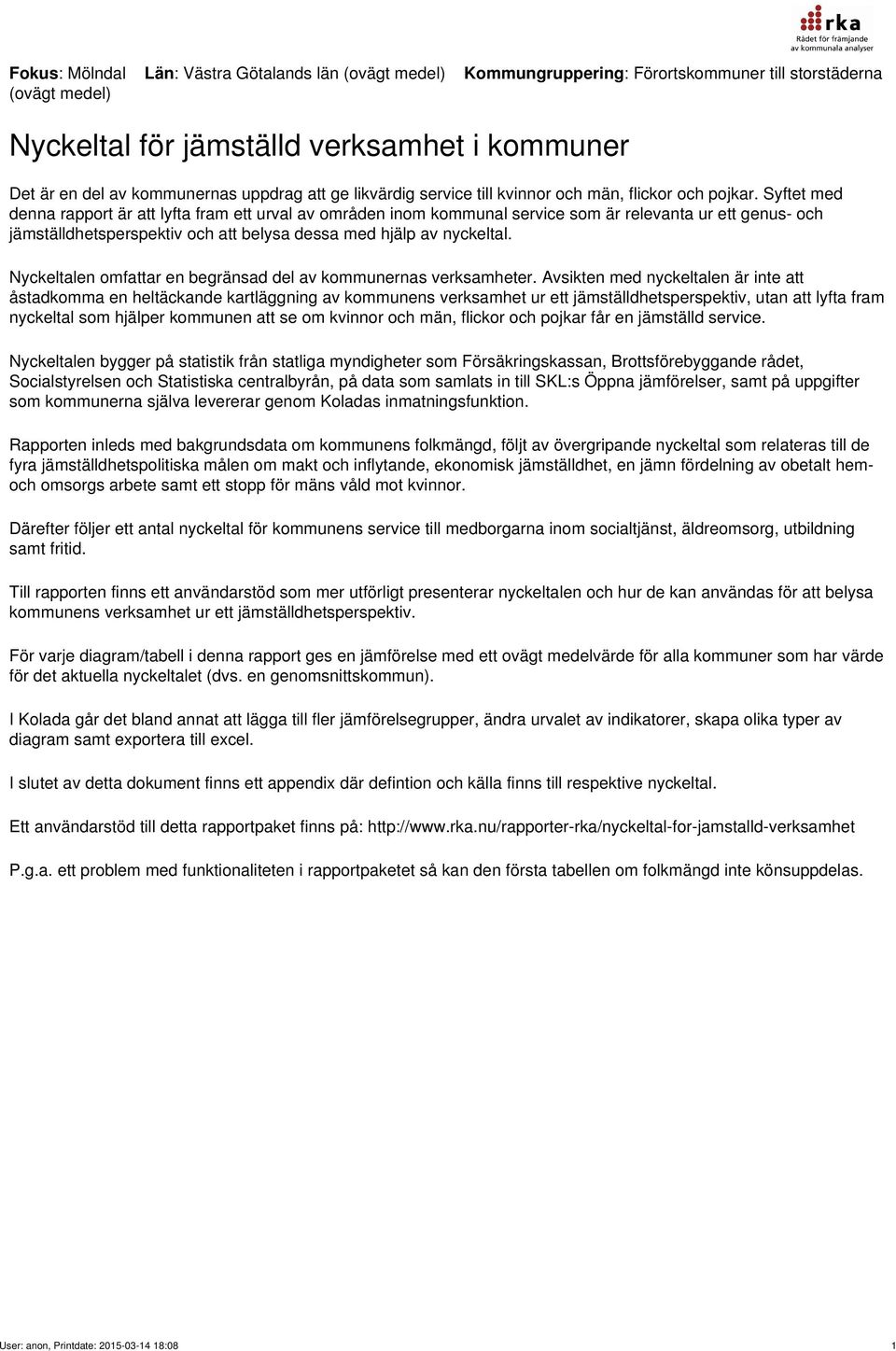 rka
Rådet för främjande av kommunala analyser

Fokus: Mölndal (ovägt medel)

Län: Västra Götalands län (ovägt medel)

Kommungruppering: Förortskommuner till storstäderna

Nyckeltal för jämställd verksamhet i kommuner

Det är en del av kommunernas uppdrag att ge likvärdig service till kvinnor och män, flickor och pojkar. Syftet med denna rapport är att lyfta fram ett urval av områden inom kommunal service som är relevanta ur ett genus- och jämställdhetsperspektiv och att belysa dessa med hjälp av nyckeltal.

Nyckeltalen omfattar en begränsad del av kommunernas verksamheter. Avsikten med nyckeltalen är inte att åstadkomma en heltäckande kartläggning av kommunens verksamhet ur ett jämställdhetsperspektiv, utan att lyfta fram nyckeltal som hjälper kommunen att se om kvinnor och män, flickor och pojkar får en jämställd service.

Nyckeltalen bygger på statistik från statliga myndigheter som Försäkringskassan, Brottsförebyggande rådet, Socialstyrelsen och Statistiska centralbyrån, på data som samlats in till SKL:s Öppna jämförelser, samt på uppgifter som kommunerna själva levererar genom Koladas inmatningsfunktion.

Rapporten inleds med bakgrundsdata om kommunens folkmängd, följt av övergripande nyckeltal som relateras till de fyra jämställdhetspolitiska målen om makt och inflytande, ekonomisk jämställdhet, en jämn fördelning av obetalt hem- och omsorgs arbete samt ett stopp för mäns våld mot kvinnor.

Därefter följer ett antal nyckeltal för kommunens service till medborgarna inom socialtjänst, äldreomsorg, utbildning samt fritid.

Till rapporten finns ett användarstöd som mer utförligt presenterar nyckeltalen och hur de kan användas för att belysa kommunens verksamhet ur ett jämställdhetsperspektiv.

För varje diagram/tabell i denna rapport ges en jämförelse med ett ovägt medelvärde för alla kommuner som har värde för det aktuella nyckeltalet (dvs. en genomsnittskommun).

I Kolada går det bland annat att lägga till fler jämförelsegrupper, ändra urvalet av indikatorer, skapa olika typer av diagram samt exportera till excel.

I slutet av detta dokument finns ett appendix där defintion och källa finns till respektive nyckeltal.

Ett användarstöd till detta rapportpaket finns på: http://www.rka.nu/rapporter-rka/nyckeltal-for-jamstalld-verksamhet

P.g.a. ett problem med funktionaliteten i rapportpaketet så kan den första tabellen om folkmängd inte könsuppdelas.

User: anon, Printdate: 2015-03-14 18:08

1